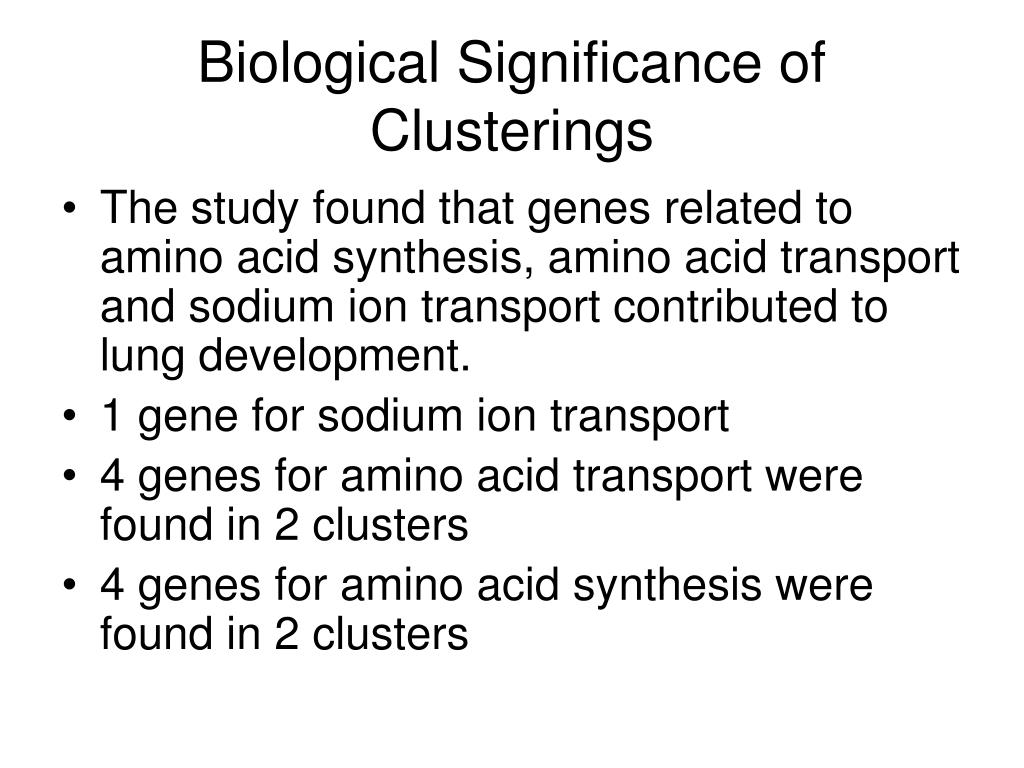 Biological Significance of Clusterings

• The study found that genes related to amino acid synthesis, amino acid transport and sodium ion transport contributed to lung development.
• 1 gene for sodium ion transport
• 4 genes for amino acid transport were found in 2 clusters
• 4 genes for amino acid synthesis were found in 2 clusters